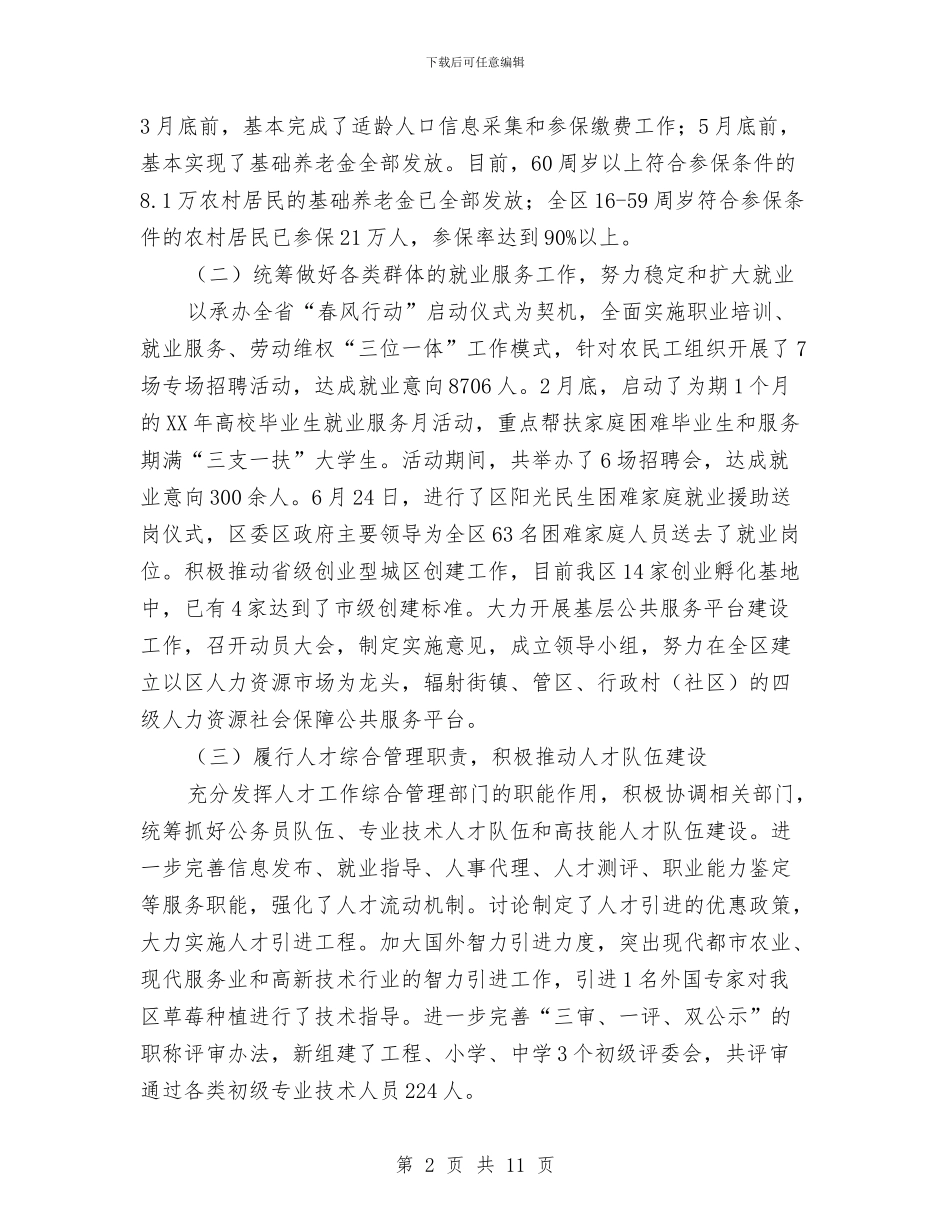 下载后可任意编辑

3月底前，基本完成了适龄人口信息采集和参保缴费工作；5月底前，基本实现了基础养老金全部发放。目前，60周岁以上符合参保条件的8.1万农村居民的基础养老金已全部发放；全区16-59周岁符合参保条件的农村居民已参保21万人，参保率达到90%以上。

（二）统筹做好各类群体的就业服务工作，努力稳定和扩大就业

以承办全省“春风行动”启动仪式为契机，全面实施职业培训、就业服务、劳动维权“三位一体”工作模式，针对农民工组织开展了7场专场招聘活动，达成就业意向8706人。2月底，启动了为期1个月的XX年高校毕业生就业服务月活动，重点帮扶家庭困难毕业生和服务期满“三支一扶”大学生。活动期间，共举办了6场招聘会，达成就业意向300余人。6月24日，进行了区阳光民生困难家庭就业援助送岗仪式，区委区政府主要领导为全区63名困难家庭人员送去了就业岗位。积极推动省级创业型城区创建工作，目前我区14家创业孵化基地中，已有4家达到了市级创建标准。大力开展基层公共服务平台建设工作，召开动员大会，制定实施意见，成立领导小组，努力在全区建立以区人力资源市场为龙头，辐射街镇、管区、行政村（社区）的四级人力资源社会保障公共服务平台。

（三）履行人才综合管理职责，积极推动人才队伍建设

充分发挥人才工作综合管理部门的职能作用，积极协调相关部门，统筹抓好公务员队伍、专业技术人才队伍和高技能人才队伍建设。进一步完善信息发布、就业指导、人事代理、人才测评、职业能力鉴定等服务职能，强化了人才流动机制。讨论制定了人才引进的优惠政策，大力实施人才引进工程。加大国外智力引进力度，突出现代都市农业、现代服务业和高新技术行业的智力引进工作，引进1名外国专家对我区草莓种植进行了技术指导。进一步完善“三审、一评、双公示”的职称评审办法，新组建了工程、小学、中学3个初级评委会，共评审通过各类初级专业技术人员224人。

第 2 页 共 11 页